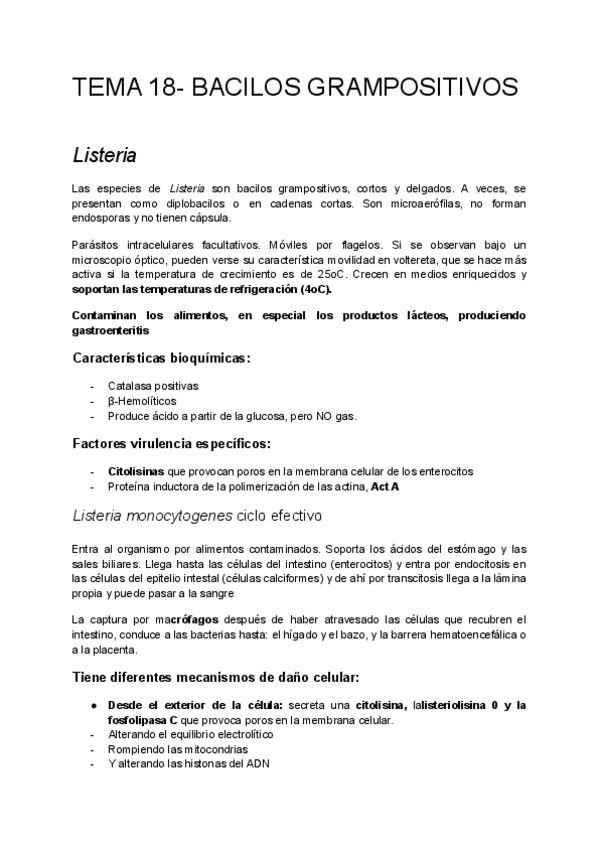 TEMA 18- BACILOS GRAMPOSITIVOS

Listeria

Las especies de Listeria son bacilos grampositivos, cortos y delgados. A veces, se presentan como diplobacilos o en cadenas cortas. Son microaerófilas, no forman endosporas y no tienen cápsula.

Parásitos intracelulares facultativos. Móviles por flagelos. Si se observan bajo un microscopio óptico, pueden verse su característica movilidad en voltereta, que se hace más activa si la temperatura de crecimiento es de 25oC. Crecen en medios enriquecidos y soportan las temperaturas de refrigeración (4oC).

Contaminan los alimentos, en especial los productos lácteos, produciendo gastroenteritis

Características bioquímicas:

- Catalasa positivas
- β-Hemolíticos
- Produce ácido a partir de la glucosa, pero NO gas.

Factores virulencia específicos:

- Citolisinas que provocan poros en la membrana celular de los enterocitos
- Proteína inductora de la polimerización de las actina, Act A

Listeria monocytogenes ciclo efectivo

Entra al organismo por alimentos contaminados. Soporta los ácidos del estómago y las sales biliares. Llega hasta las células del intestino (enterocitos) y entra por endocitosis en las células del epitelio intestal (células calciformes) y de ahí por transcitosis llega a la lámina propia y puede pasar a la sangre

La captura por macrófagos después de haber atravesado las células que recubren el intestino, conduce a las bacterias hasta: el hígado y el bazo, y la barrera hematoencefálica o a la placenta.

Tiene diferentes mecanismos de daño celular:

● Desde el exterior de la célula: secreta una citolisina, lalisteriolisina 0 y la fosfolipasa C que provoca poros en la membrana celular.
- Alterando el equilibrio electrolítico
- Rompiendo las mitocondrias
- Y alterando las histonas del ADN